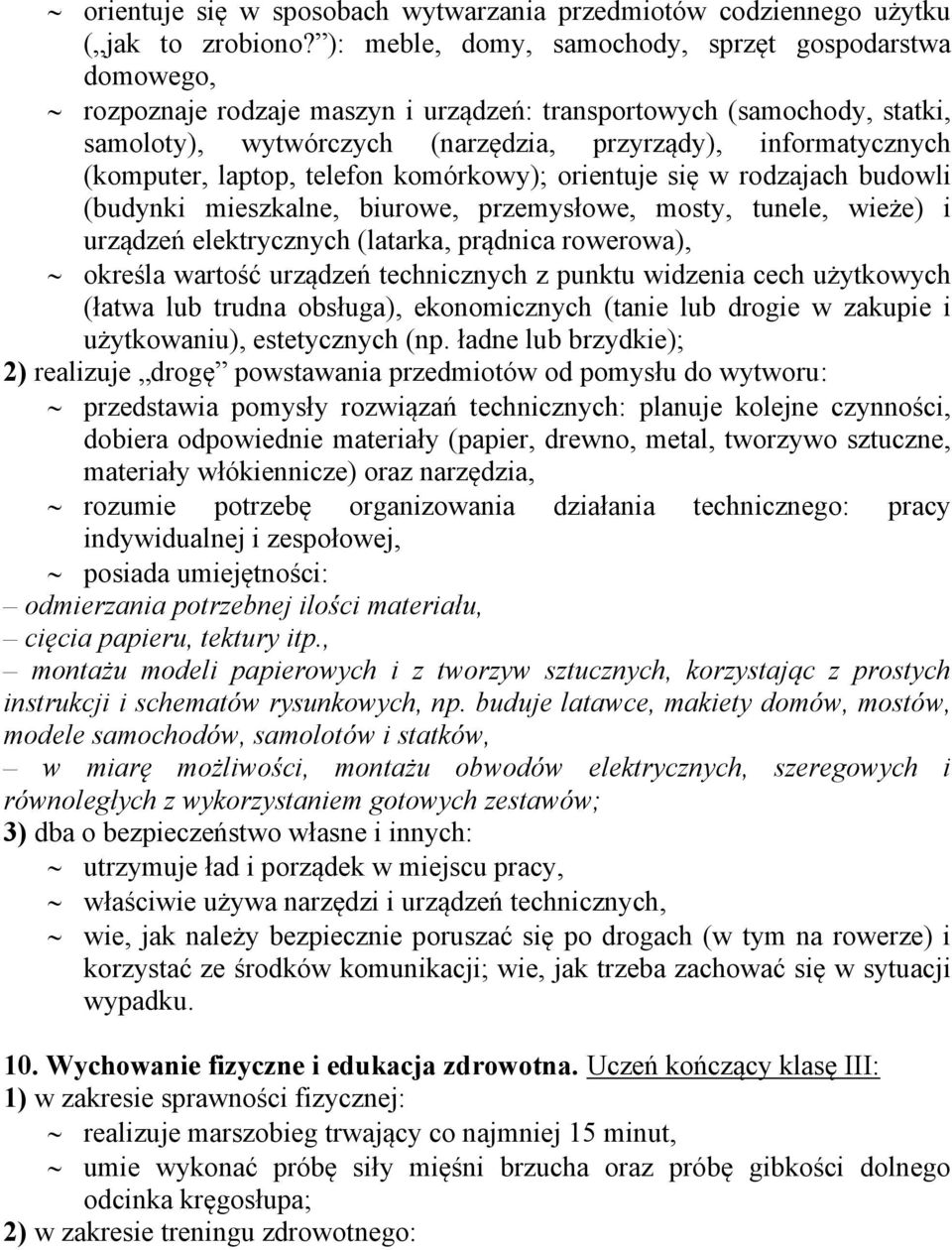 ~ orientuje się w sposobach wytwarzania przedmiotów codziennego użytku („jak to zrobiono?”): meble, domy, samochody, sprzęt gospodarstwa domowego,

~ rozpoznaje rodzaje maszyn i urządzeń: transportowych (samochody, statki, samoloty), wytwórczych (narzędzia, przyrządy), informatycznych (komputer, laptop, telefon komórkowy); orientuje się w rodzajach budowli (budynki mieszkalne, biurowe, przemysłowe, mosty, tunele, wieże) i urządzeń elektrycznych (latarka, prądnica rowerowa),

~ określa wartość urządzeń technicznych z punktu widzenia cech użytkowych (łatwa lub trudna obsługa), ekonomicznych (tanie lub drogie w zakupie i użytkowaniu), estetycznych (np. ładne lub brzydkie);

2) realizuje „drogę” powstawania przedmiotów od pomysłu do wytworu:

~ przedstawia pomysły rozwiązań technicznych: planuje kolejne czynności, dobiera odpowiednie materiały (papier, drewno, metal, tworzywo sztuczne, materiały włókiennicze) oraz narzędzia,

~ rozumie potrzebę organizowania działania technicznego: pracy indywidualnej i zespołowej,

~ posiada umiejętności:

– odmierzania potrzebnej ilości materiału,

– cięcia papieru, tektury itp.,

– montażu modeli papierowych i z tworzyw sztucznych, korzystając z prostych instrukcji i schematów rysunkowych, np. buduje latawce, makiety domów, mostów, modele samochodów, samolotów i statków,

– w miarę możliwości, montażu obwodów elektrycznych, szeregowych i równoległych z wykorzystaniem gotowych zestawów;

3) dba o bezpieczeństwo własne i innych:

~ utrzymuje ład i porządek w miejscu pracy,

~ właściwie używa narzędzi i urządzeń technicznych,

~ wie, jak należy bezpiecznie poruszać się po drogach (w tym na rowerze) i korzystać ze środków komunikacji; wie, jak trzeba zachować się w sytuacji wypadku.

10. Wychowanie fizyczne i edukacja zdrowotna. Uczeń kończący klasę III:

1) w zakresie sprawności fizycznej:

~ realizuje marszobieg trwający co najmniej 15 minut,

~ umie wykonać próbę siły mięśni brzucha oraz próbę gibkości dolnego odcinka kręgosłupa;

2) w zakresie treningu zdrowotnego: